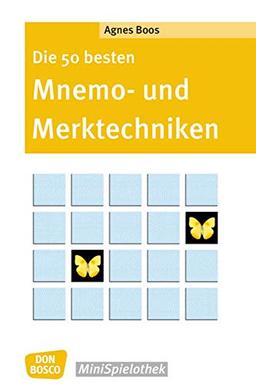 Agnes Boos

Die 50 besten

Mnemo- und Merktechniken

DON BOSCO

MiniSpielothek